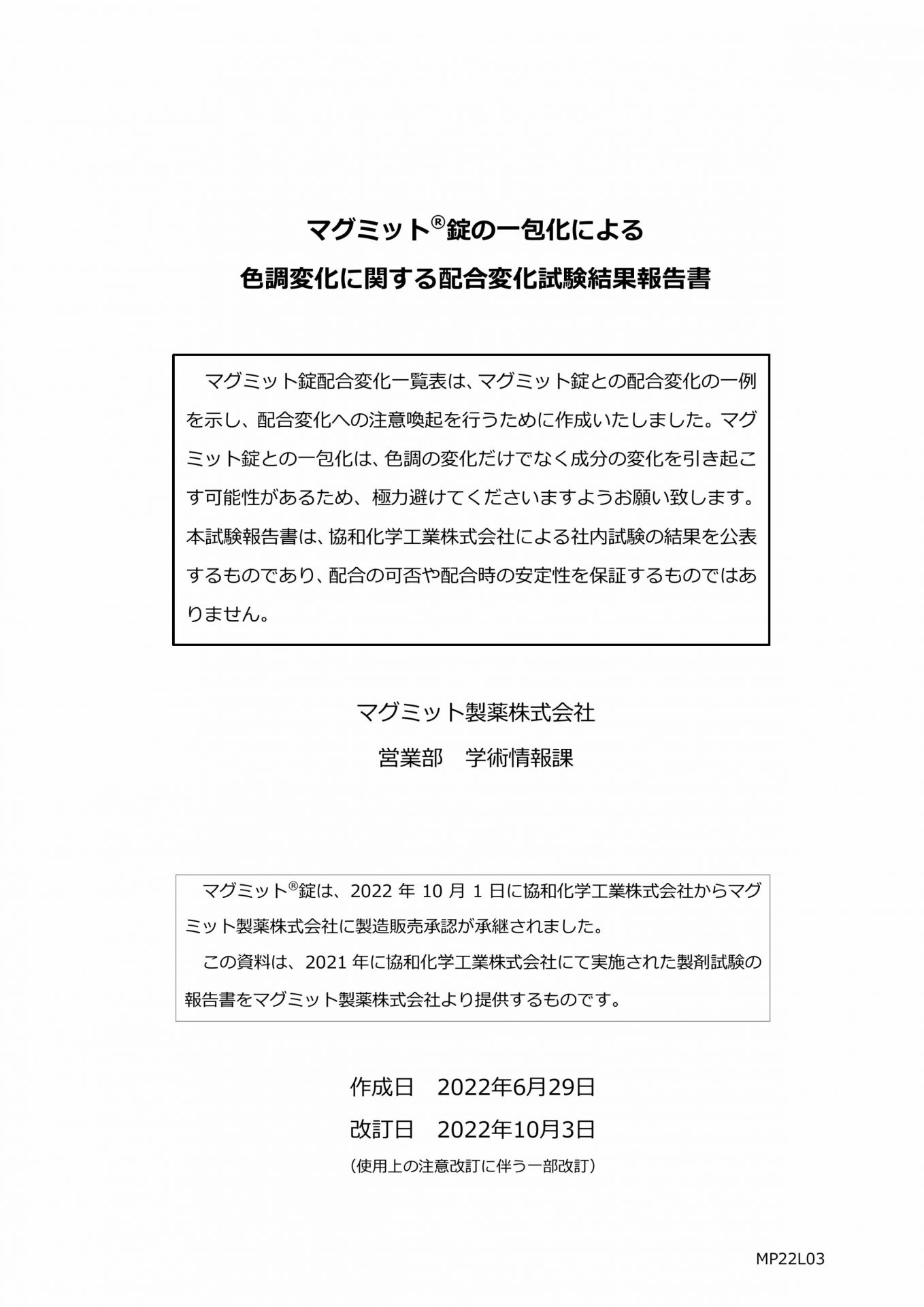 マグミット®錠の一包化による
色調変化に関する配合変化試験結果報告書

マグミット錠配合変化一覧表は、マグミット錠との配合変化の一例を示し、配合変化への注意喚起を行うために作成いたしました。マグミット錠との一包化は、色調の変化だけでなく成分の変化を引き起こす可能性があるため、極力避けてくださいますようお願い致します。本試験報告書は、協和化学工業株式会社による社内試験の結果を公表するものであり、配合の可否や配合時の安定性を保証するものではありません。

マグミット製薬株式会社
営業部　学術情報課

マグミット®錠は、2022 年 10 月 1 日に協和化学工業株式会社からマグミット製薬株式会社に製造販売承認が承継されました。
この資料は、2021 年に協和化学工業株式会社にて実施された製剤試験の報告書をマグミット製薬株式会社より提供するものです。

作成日　2022年6月29日
改訂日　2022年10月3日
（使用上の注意改訂に伴う一部改訂）

MP22L03